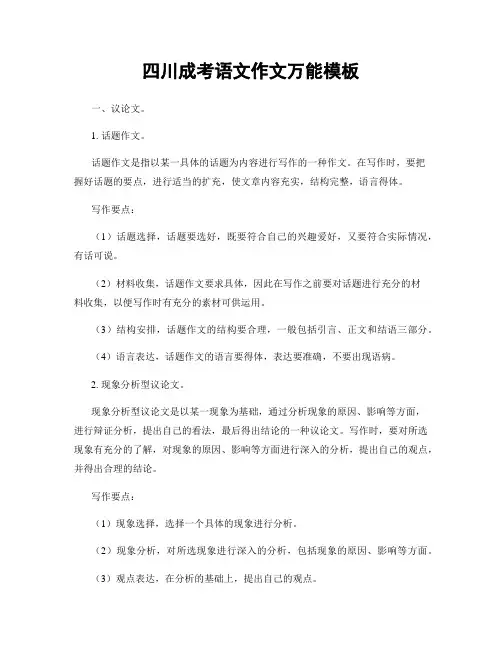 四川成考语文作文万能模板

一、议论文。

1. 话题作文。

话题作文是指以某一具体的话题为内容进行写作的一种作文。在写作时，要把握好话题的要点，进行适当的扩充，使文章内容充实，结构完整，语言得体。

写作要点：

（1）话题选择，话题要选好，既要符合自己的兴趣爱好，又要符合实际情况，有话可说。

（2）材料收集，话题作文要求具体，因此在写作之前要对话题进行充分的材料收集，以便写作时有充分的素材可供运用。

（3）结构安排，话题作文的结构要合理，一般包括引言、正文和结语三部分。

（4）语言表达，话题作文的语言要得体，表达要准确，不要出现语病。

2. 现象分析型议论文。

现象分析型议论文是以某一现象为基础，通过分析现象的原因、影响等方面，进行辩证分析，提出自己的看法，最后得出结论的一种议论文。写作时，要对所选现象有充分的了解，对现象的原因、影响等方面进行深入的分析，提出自己的观点，并得出合理的结论。

写作要点：

（1）现象选择，选择一个具体的现象进行分析。

（2）现象分析，对所选现象进行深入的分析，包括现象的原因、影响等方面。

（3）观点表达，在分析的基础上，提出自己的观点。